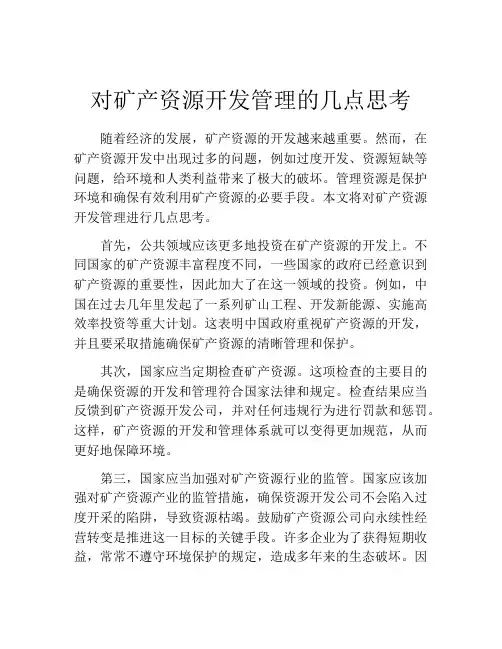 对矿产资源开发管理的几点思考

随着经济的发展，矿产资源的开发越来越重要。然而，在矿产资源开发中出现过多的问题，例如过度开发、资源短缺等问题，给环境和人类利益带来了极大的破坏。管理资源是保护环境和确保有效利用矿产资源的必要手段。本文将对矿产资源开发管理进行几点思考。

首先，公共领域应该更多地投资在矿产资源的开发上。不同国家的矿产资源丰富程度不同，一些国家的政府已经意识到矿产资源的重要性，因此加大了在这一领域的投资。例如，中国在过去几年里发起了一系列矿山工程、开发新能源、实施高效率投资等重大计划。这表明中国政府重视矿产资源的开发，并且要采取措施确保矿产资源的清晰管理和保护。

其次，国家应当定期检查矿产资源。这项检查的主要目的是确保资源的开发和管理符合国家法律和规定。检查结果应当反馈到矿产资源开发公司，并对任何违规行为进行罚款和惩罚。这样，矿产资源的开发和管理体系就可以变得更加规范，从而更好地保障环境。

第三，国家应当加强对矿产资源行业的监管。国家应该加强对矿产资源产业的监管措施，确保资源开发公司不会陷入过度开采的陷阱，导致资源枯竭。鼓励矿产资源公司向永续性经营转变是推进这一目标的关键手段。许多企业为了获得短期收益，常常不遵守环境保护的规定，造成多年来的生态破坏。因